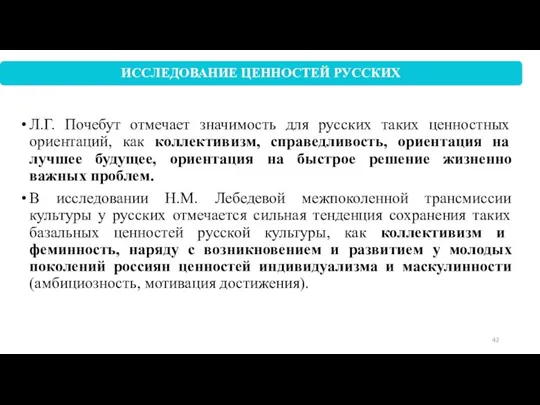 ИССЛЕДОВАНИЕ ЦЕННОСТЕЙ РУССКИХ

• Л.Г. Почебут отмечает значимость для русских таких ценностных ориентаций, как коллективизм, справедливость, ориентация на лучшее будущее, ориентация на быстрое решение жизненно важных проблем.

• В исследовании Н.М. Лебедевой межпоколенной трансмиссии культуры у русских отмечается сильная тенденция сохранения таких базальных ценностей русской культуры, как коллективизм и феминность, наряду с возникновением и развитием у молодых поколений россиян ценностей индивидуализма и маскулинности (амбициозность, мотивация достижения).

42